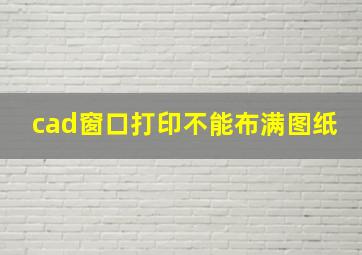 cad窗口打印不能布满图纸